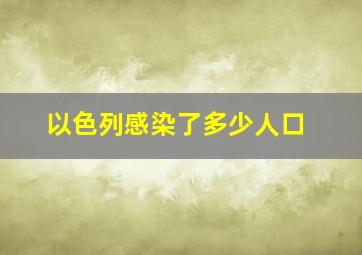 以色列感染了多少人口